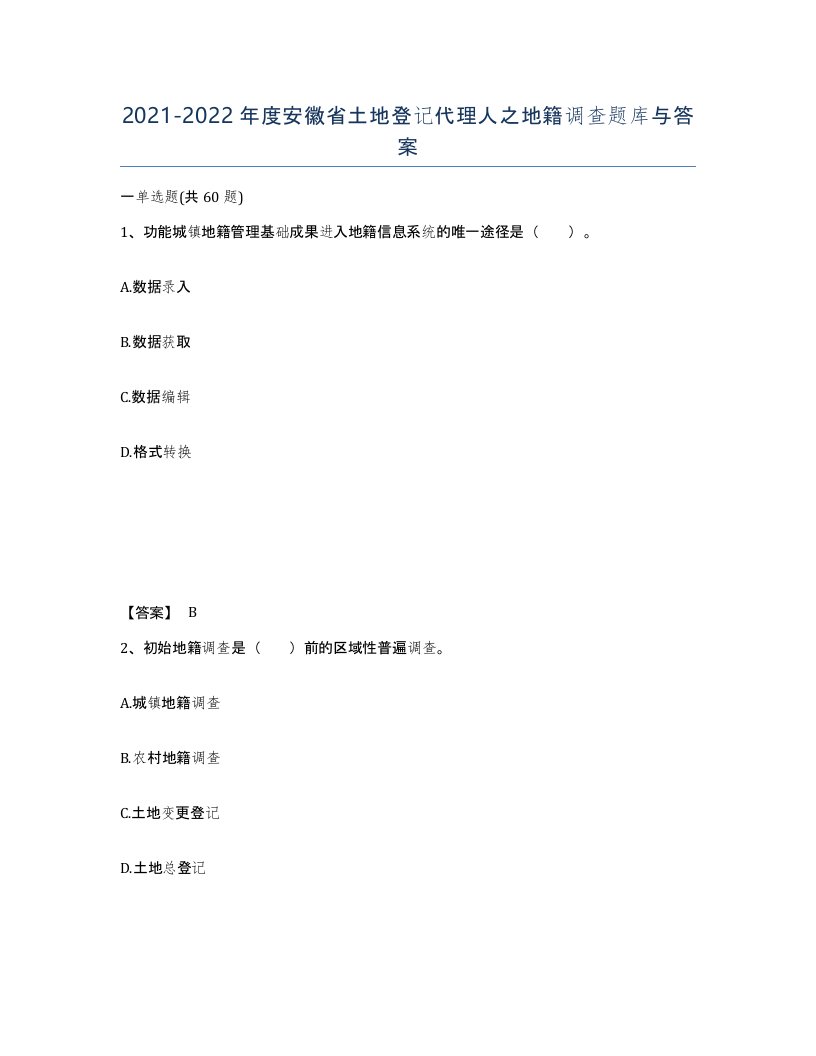 2021-2022年度安徽省土地登记代理人之地籍调查题库与答案

一单选题(共60题)

1、功能城镇地籍管理基础成果进入地籍信息系统的唯一途径是（　）。

A.数据录入

B.数据获取

C.数据编辑

D.格式转换

【答案】 B

2、初始地籍调查是（　）前的区域性普遍调查。

A.城镇地籍调查

B.农村地籍调查

C.土地变更登记

D.土地总登记